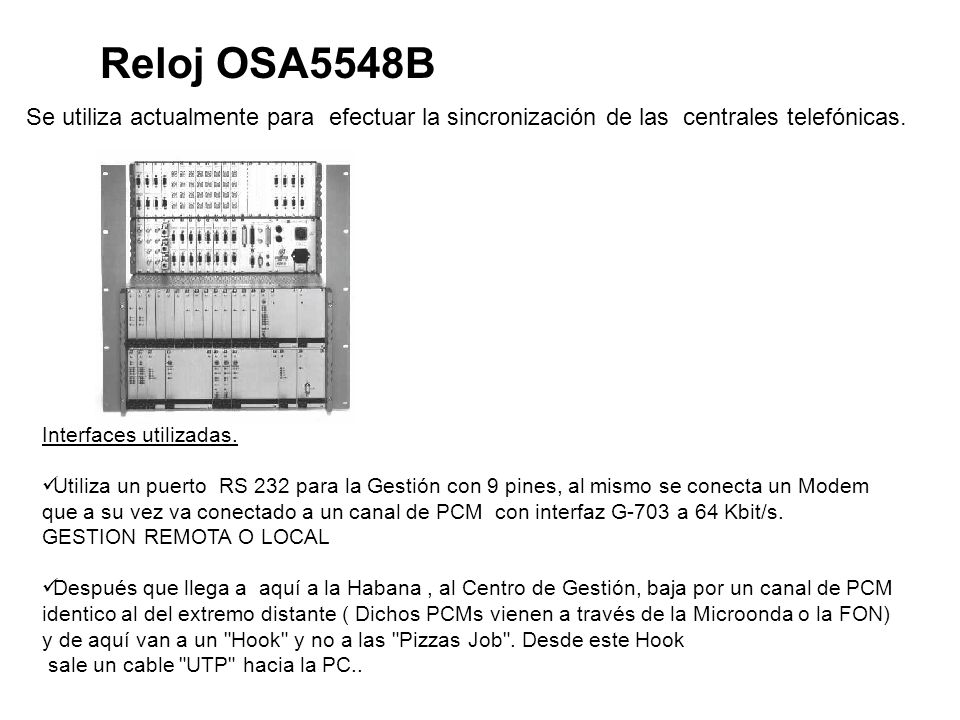 Reloj OSA5548B

Se utiliza actualmente para efectuar la sincronización de las centrales telefónicas.

Interfaces utilizadas.

✓Utiliza un puerto RS 232 para la Gestión con 9 pines, al mismo se conecta un Modem que a su vez va conectado a un canal de PCM con interfaz G-703 a 64 Kbit/s. GESTION REMOTA O LOCAL

✓Después que llega a aquí a la Habana , al Centro de Gestión, baja por un canal de PCM identico al del extremo distante ( Dichos PCMs vienen a través de la Microonda o la FON) y de aquí van a un "Hook" y no a las "Pizzas Job". Desde este Hook sale un cable "UTP" hacia la PC..